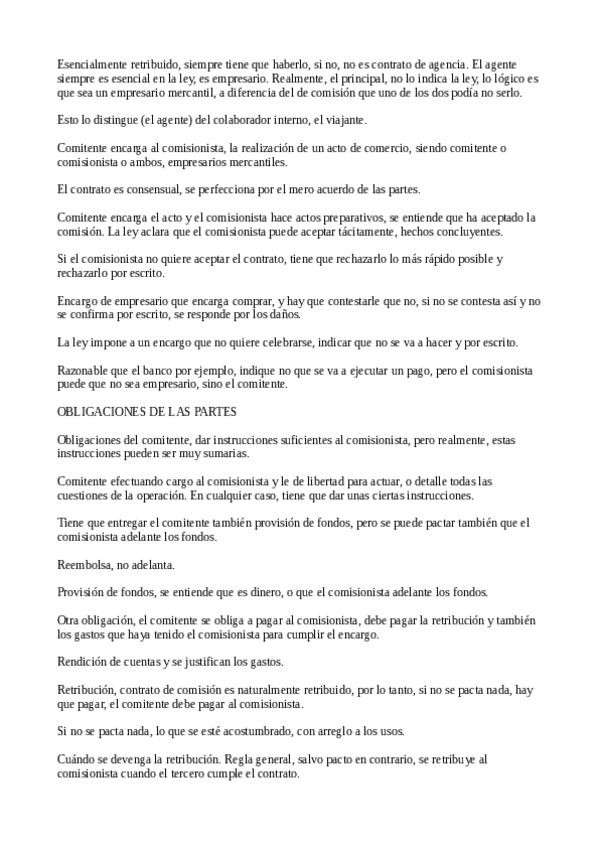 Esencialmente retribuido, siempre tiene que haberlo, si no, no es contrato de agencia. El agente siempre es esencial en la ley, es empresario. Realmente, el principal, no lo indica la ley, lo lógico es que sea un empresario mercantil, a diferencia del de comisión que uno de los dos podía no serlo.

Esto lo distingue (el agente) del colaborador interno, el viajante.

Comitente encarga al comisionista, la realización de un acto de comercio, siendo comitente o comisionista o ambos, empresarios mercantiles.

El contrato es consensual, se perfecciona por el mero acuerdo de las partes.

Comitente encarga el acto y el comisionista hace actos preparativos, se entiende que ha aceptado la comisión. La ley aclara que el comisionista puede aceptar tácitamente, hechos concluyentes.

Si el comisionista no quiere aceptar el contrato, tiene que rechazarlo lo más rápido posible y rechazarlo por escrito.

Encargo de empresario que encarga comprar, y hay que contestarle que no, si no se contesta así y no se confirma por escrito, se responde por los daños.

La ley impone a un encargo que no quiere celebrarse, indicar que no se va a hacer y por escrito.

Razonable que el banco por ejemplo, indique no que se va a ejecutar un pago, pero el comisionista puede que no sea empresario, sino el comitente.

OBLIGACIONES DE LAS PARTES

Obligaciones del comitente, dar instrucciones suficientes al comisionista, pero realmente, estas instrucciones pueden ser muy sumarias.

Comitente efectuando cargo al comisionista y le de libertad para actuar, o detalle todas las cuestiones de la operación. En cualquier caso, tiene que dar unas ciertas instrucciones.

Tiene que entregar el comitente también provisión de fondos, pero se puede pactar también que el comisionista adelante los fondos.

Reembolsa, no adelanta.

Provisión de fondos, se entiende que es dinero, o que el comisionista adelante los fondos.

Otra obligación, el comitente se obliga a pagar al comisionista, debe pagar la retribución y también los gastos que haya tenido el comisionista para cumplir el encargo.

Rendición de cuentas y se justifican los gastos.

Retribución, contrato de comisión es naturalmente retribuido, por lo tanto, si no se pacta nada, hay que pagar, el comitente debe pagar al comisionista.

Si no se pacta nada, lo que se esté acostumbrado, con arreglo a los usos.

Cuándo se devenga la retribución. Regla general, salvo pacto en contrario, se retribuye al comisionista cuando el tercero cumple el contrato.